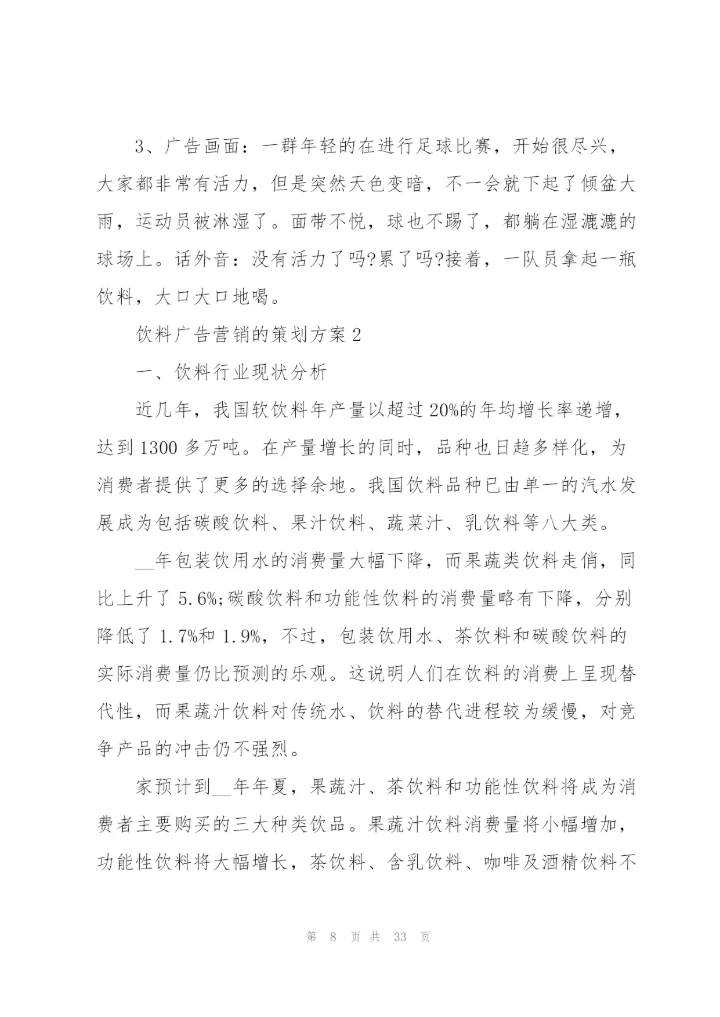 3、广告画面：一群年轻的在进行足球比赛，开始很尽兴，大家都非常有活力，但是突然天色变暗，不一会就下起了倾盆大雨，运动员被淋湿了。面带不悦，球也不踢了，都躺在湿漉漉的球场上。话外音：没有活力了吗?累了吗?接着，一队员拿起一瓶饮料，大口大口地喝。

饮料广告营销的策划方案 2

一、饮料行业现状分析

近几年，我国软饮料年产量以超过 20%的年均增长率递增，达到 1300 多万吨。在产量增长的同时，品种也日趋多样化，为消费者提供了更多的选择余地。我国饮料品种已由单一的汽水发展成为包括碳酸饮料、果汁饮料、蔬菜汁、乳饮料等八大类。

__年包装饮用水的消费量大幅下降，而果蔬类饮料走俏，同比上升了 5.6%;碳酸饮料和功能性饮料的消费量略有下降，分别降低了 1.7%和 1.9%，不过，包装饮用水、茶饮料和碳酸饮料的实际消费量仍比预测的乐观。这说明人们在饮料的消费上呈现替代性，而果蔬汁饮料对传统水、饮料的替代进程较为缓慢，对竞争产品的冲击仍不强烈。

家预计到__年年夏，果蔬汁、茶饮料和功能性饮料将成为消费者主要购买的三大种类饮品。果蔬汁饮料消费量将小幅增加，功能性饮料将大幅增长，茶饮料、含乳饮料、咖啡及酒精饮料不

第 8 页 共 33 页